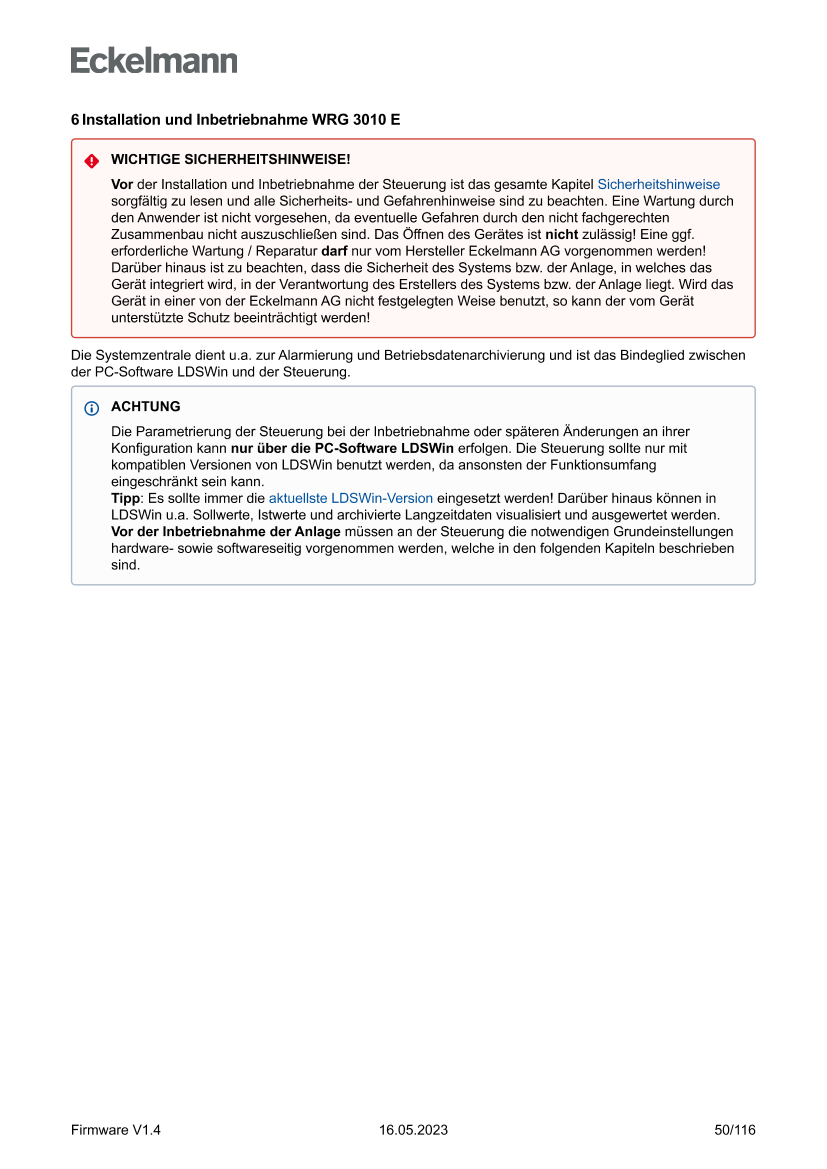 Eckelmann

6 Installation und Inbetriebnahme WRG 3010 E

WICHTIGE SICHERHEITSHINWEISE!

Vor der Installation und Inbetriebnahme der Steuerung ist das gesamte Kapitel Sicherheitshinweise sorgfältig zu lesen und alle Sicherheits- und Gefahrenhinweise sind zu beachten. Eine Wartung durch den Anwender ist nicht vorgesehen, da eventuelle Gefahren durch den nicht fachgerechten Zusammenbau nicht auszuschließen sind. Das Öffnen des Gerätes ist nicht zulässig! Eine ggf. erforderliche Wartung / Reparatur darf nur vom Hersteller Eckelmann AG vorgenommen werden! Darüber hinaus ist zu beachten, dass die Sicherheit des Systems bzw. der Anlage, in welches das Gerät integriert wird, in der Verantwortung des Erstellers des Systems bzw. der Anlage liegt. Wird das Gerät in einer von der Eckelmann AG nicht festgelegten Weise benutzt, so kann der vom Gerät unterstützte Schutz beeinträchtigt werden!

Die Systemzentrale dient u.a. zur Alarmierung und Betriebsdatenarchivierung und ist das Bindeglied zwischen der PC-Software LDSWin und der Steuerung.

ACHTUNG

Die Parametrierung der Steuerung bei der Inbetriebnahme oder späteren Änderungen an ihrer Konfiguration kann nur über die PC-Software LDSWin erfolgen. Die Steuerung sollte nur mit kompatiblen Versionen von LDSWin benutzt werden, da ansonsten der Funktionsumfang eingeschränkt sein kann.
Tipp: Es sollte immer die aktuellste LDSWin-Version eingesetzt werden! Darüber hinaus können in LDSWin u.a. Sollwerte, Istwerte und archivierte Langzeitdaten visualisiert und ausgewertet werden.
Vor der Inbetriebnahme der Anlage müssen an der Steuerung die notwendigen Grundeinstellungen hardware- sowie softwareseitig vorgenommen werden, welche in den folgenden Kapiteln beschrieben sind.

Firmware V1.4 16.05.2023 50/116